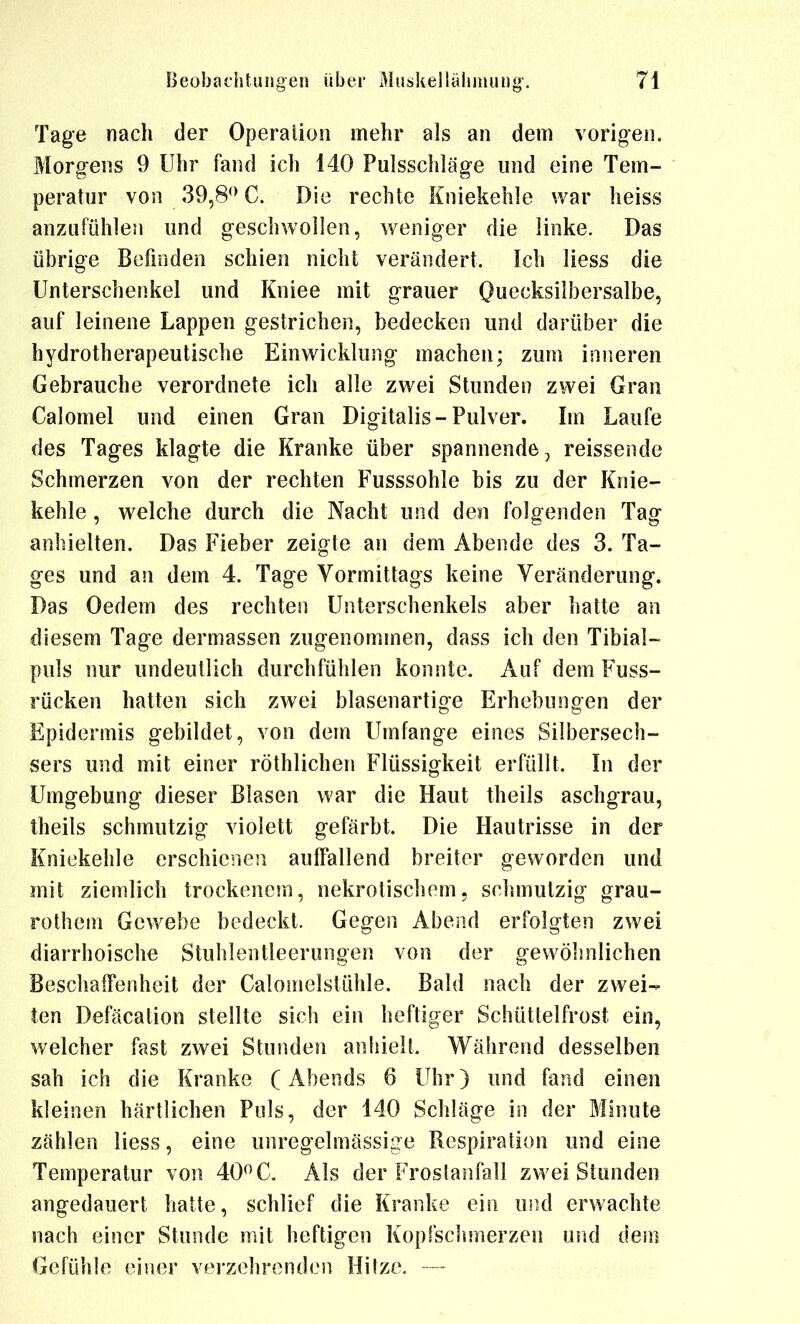 Beobachtungen über Muskellähmung. 71

Tage nach der Operation mehr als an dem vorigen. Morgens 9 Uhr fand ich 140 Pulsschläge und eine Temperatur von 39,8° C. Die rechte Kniekehle war heiss anzufühlen und geschwollen, weniger die linke. Das übrige Befinden schien nicht verändert. Ich liess die Unterschenkel und Kniee mit grauer Quecksilbersalbe, auf leinene Lappen gestrichen, bedecken und darüber die hydrotherapeutische Einwicklung machen; zum inneren Gebrauche verordnete ich alle zwei Stunden zwei Gran Calomel und einen Gran Digitalis-Pulver. Im Laufe des Tages klagte die Kranke über spannende, reissende Schmerzen von der rechten Fusssohle bis zu der Kniekehle, welche durch die Nacht und den folgenden Tag anhielten. Das Fieber zeigte an dem Abende des 3. Tages und an dem 4. Tage Vormittags keine Veränderung. Das Oedem des rechten Unterschenkels aber hatte an diesem Tage dermassen zugenommen, dass ich den Tibialpuls nur undeutlich durchfühlen konnte. Auf dem Fussrücken hatten sich zwei blasenartige Erhebungen der Epidermis gebildet, von dem Umfange eines Silbersechsers und mit einer röthlichen Flüssigkeit erfüllt. In der Umgebung dieser Blasen war die Haut theils aschgrau, theils schmutzig violett gefärbt. Die Hautrisse in der Kniekehle erschienen auffallend breiter geworden und mit ziemlich trockenem, nekrotischem, schmutzig graurothem Gewebe bedeckt. Gegen Abend erfolgten zwei diarrhoische Stuhlentleerungen von der gewöhnlichen Beschaffenheit der Calomelstühle. Bald nach der zweiten Defäcation stellte sich ein heftiger Schüttelfrost ein, welcher fast zwei Stunden anhielt. Während desselben sah ich die Kranke (Abends 6 Uhr) und fand einen kleinen härtlichen Puls, der 140 Schläge in der Minute zählen liess, eine unregelmässige Respiration und eine Temperatur von 40° C. Als der Frostanfall zwei Stunden angedauert hatte, schlief die Kranke ein und erwachte nach einer Stunde mit heftigen Kopfschmerzen und dem Gefühle einer verzehrenden Hitze. —